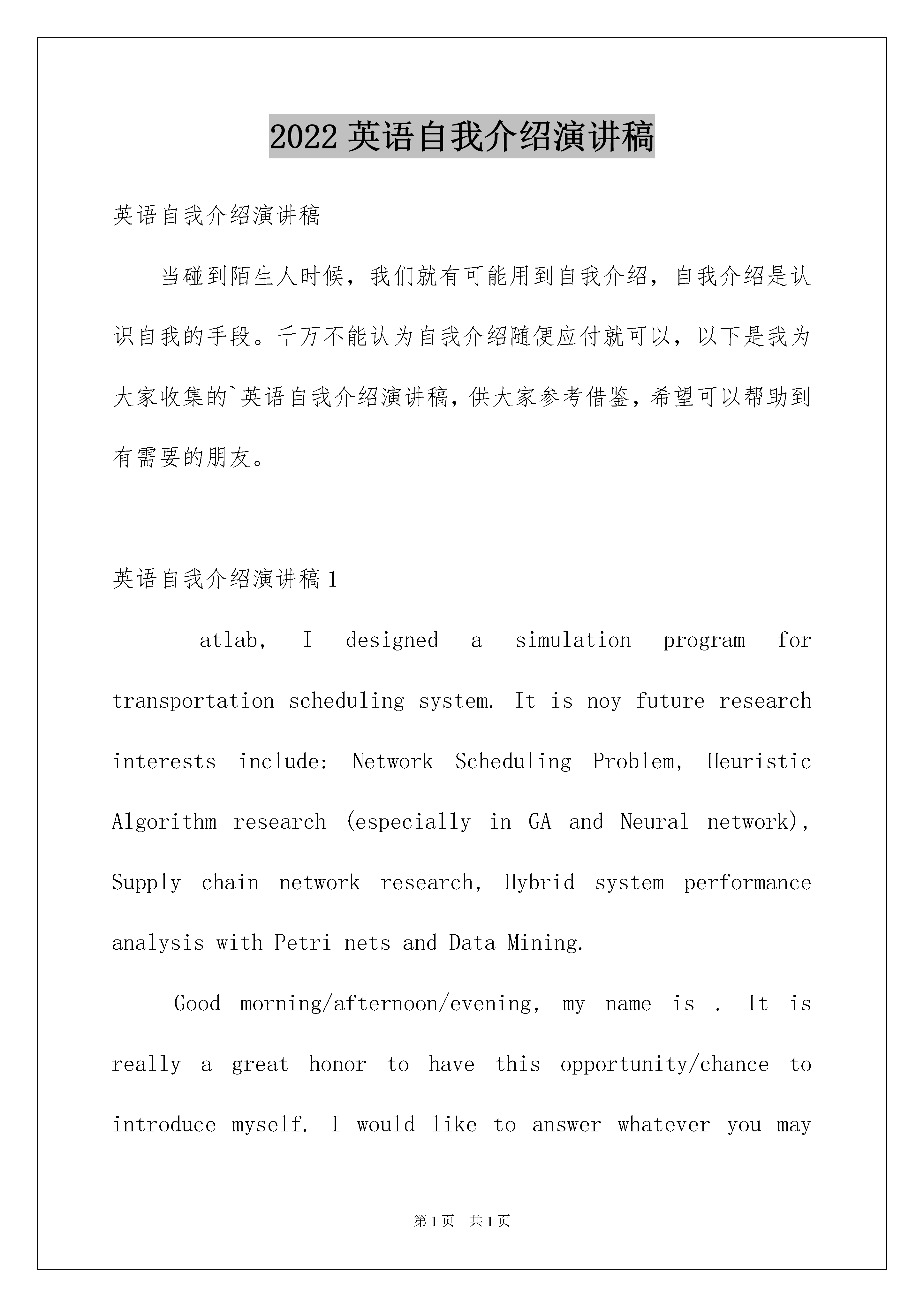 2022 英语自我介绍演讲稿

英语自我介绍演讲稿

当碰到陌生人时候，我们就有可能用到自我介绍，自我介绍是认识自我的手段。千万不能认为自我介绍随便应付就可以，以下是我为大家收集的`英语自我介绍演讲稿，供大家参考借鉴，希望可以帮助到有需要的朋友。

英语自我介绍演讲稿 1

atlab, I designed a simulation program for transportation scheduling system. It is noy future research interests include: Network Scheduling Problem, Heuristic Algorithm research (especially in GA and Neural network), Supply chain network research, Hybrid system performance analysis with Petri nets and Data Mining.

Good morning/afternoon/evening, my name is . It is really a great honor to have this opportunity/chance to introduce myself. I would like to answer whatever you may

第 1 页 共 1 页